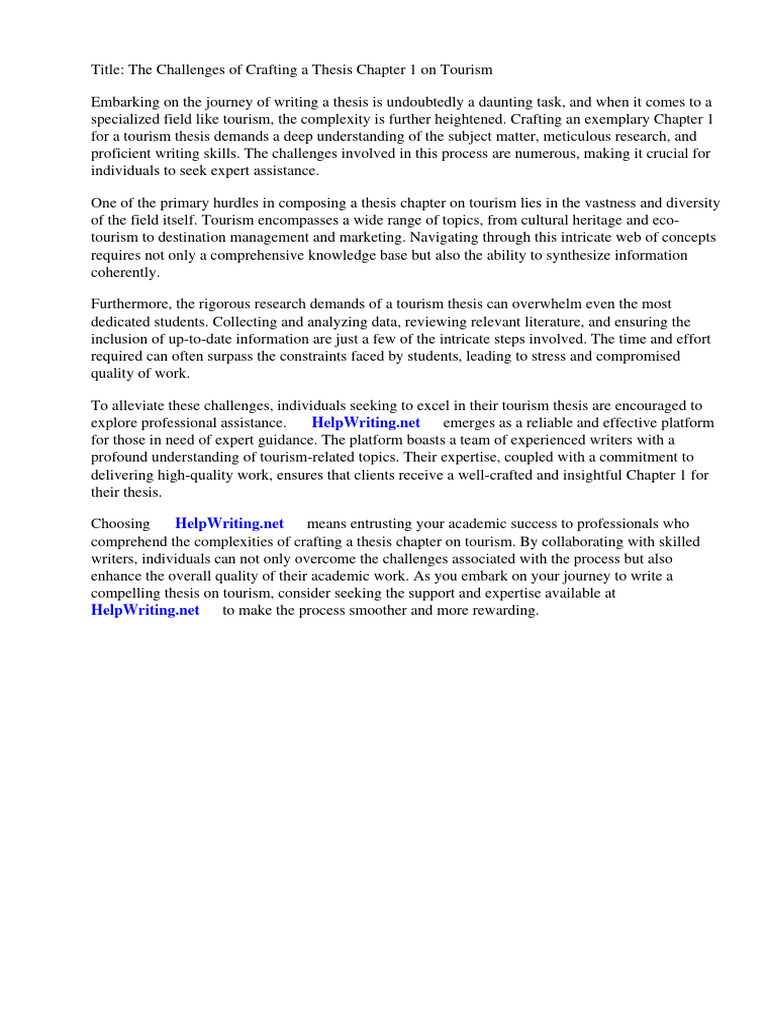 Title: The Challenges of Crafting a Thesis Chapter 1 on Tourism

Embarking on the journey of writing a thesis is undoubtedly a daunting task, and when it comes to a specialized field like tourism, the complexity is further heightened. Crafting an exemplary Chapter 1 for a tourism thesis demands a deep understanding of the subject matter, meticulous research, and proficient writing skills. The challenges involved in this process are numerous, making it crucial for individuals to seek expert assistance.

One of the primary hurdles in composing a thesis chapter on tourism lies in the vastness and diversity of the field itself. Tourism encompasses a wide range of topics, from cultural heritage and eco-tourism to destination management and marketing. Navigating through this intricate web of concepts requires not only a comprehensive knowledge base but also the ability to synthesize information coherently.

Furthermore, the rigorous research demands of a tourism thesis can overwhelm even the most dedicated students. Collecting and analyzing data, reviewing relevant literature, and ensuring the inclusion of up-to-date information are just a few of the intricate steps involved. The time and effort required can often surpass the constraints faced by students, leading to stress and compromised quality of work.

To alleviate these challenges, individuals seeking to excel in their tourism thesis are encouraged to explore professional assistance. HelpWriting.net emerges as a reliable and effective platform for those in need of expert guidance. The platform boasts a team of experienced writers with a profound understanding of tourism-related topics. Their expertise, coupled with a commitment to delivering high-quality work, ensures that clients receive a well-crafted and insightful Chapter 1 for their thesis.

Choosing HelpWriting.net means entrusting your academic success to professionals who comprehend the complexities of crafting a thesis chapter on tourism. By collaborating with skilled writers, individuals can not only overcome the challenges associated with the process but also enhance the overall quality of their academic work. As you embark on your journey to write a compelling thesis on tourism, consider seeking the support and expertise available at HelpWriting.net to make the process smoother and more rewarding.